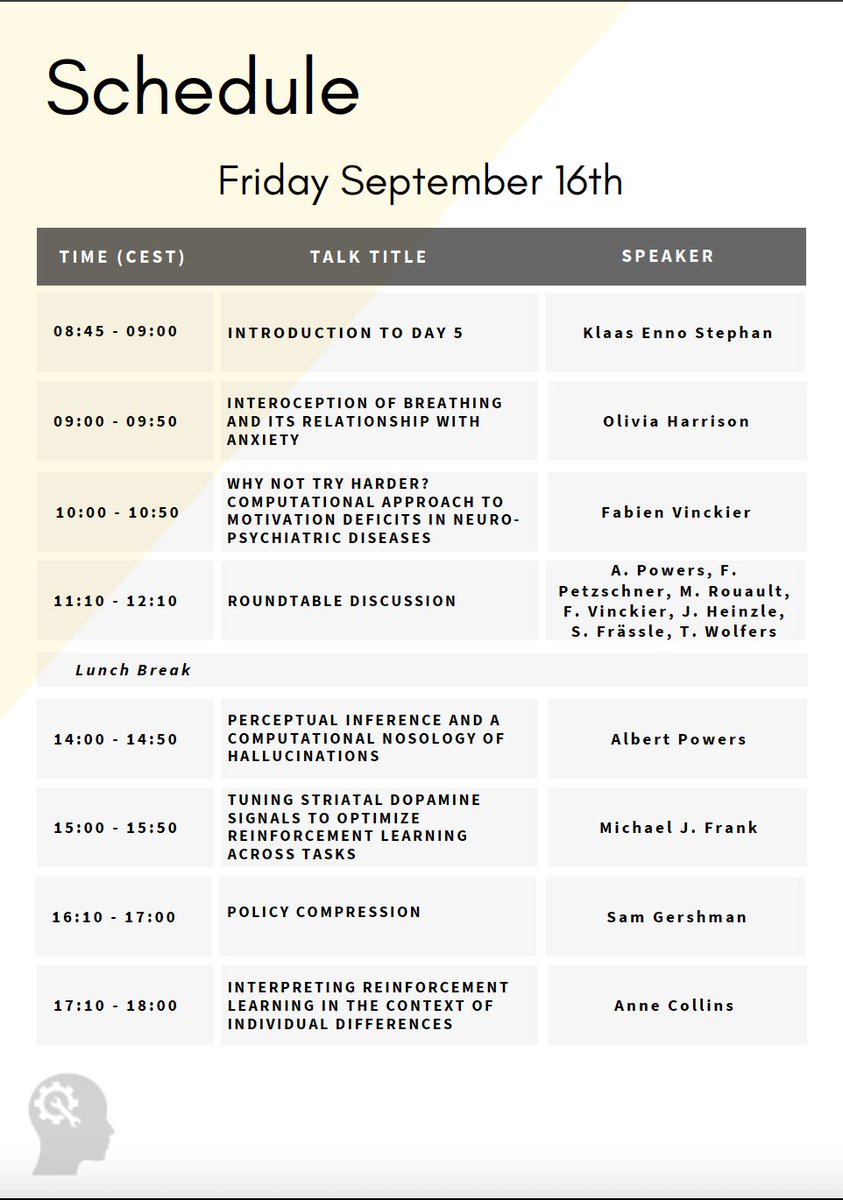 Schedule

Friday September 16th

| TIME (CEST) | TALK TITLE | SPEAKER |
|---|---|---|
| 08:45 - 09:00 | INTRODUCTION TO DAY 5 | Klaas Enno Stephan |
| 09:00 - 09:50 | INTEROCEPTION OF BREATHING AND ITS RELATIONSHIP WITH ANXIETY | Olivia Harrison |
| 10:00 - 10:50 | WHY NOT TRY HARDER? COMPUTATIONAL APPROACH TO MOTIVATION DEFICITS IN NEURO-PSYCHIATRIC DISEASES | Fabien Vinckier |
| 11:10 - 12:10 | ROUNDTABLE DISCUSSION | A. Powers, F. Petzschner, M. Rouault, F. Vinckier, J. Heinzle, S. Frässle, T. Wolfers |
| Lunch Break | | |
| 14:00 - 14:50 | PERCEPTUAL INFERENCE AND A COMPUTATIONAL NOSOLOGY OF HALLUCINATIONS | Albert Powers |
| 15:00 - 15:50 | TUNING STRIATAL DOPAMINE SIGNALS TO OPTIMIZE REINFORCEMENT LEARNING ACROSS TASKS | Michael J. Frank |
| 16:10 - 17:00 | POLICY COMPRESSION | Sam Gershman |
| 17:10 - 18:00 | INTERPRETING REINFORCEMENT LEARNING IN THE CONTEXT OF INDIVIDUAL DIFFERENCES | Anne Collins |